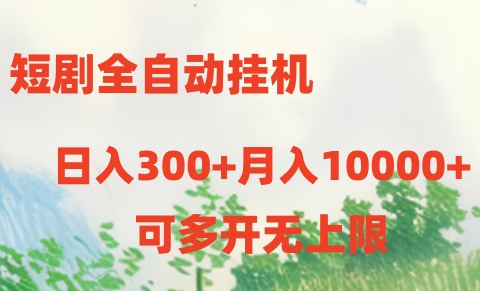 短剧全自动挂机

日入300+月入10000+

可多开无上限